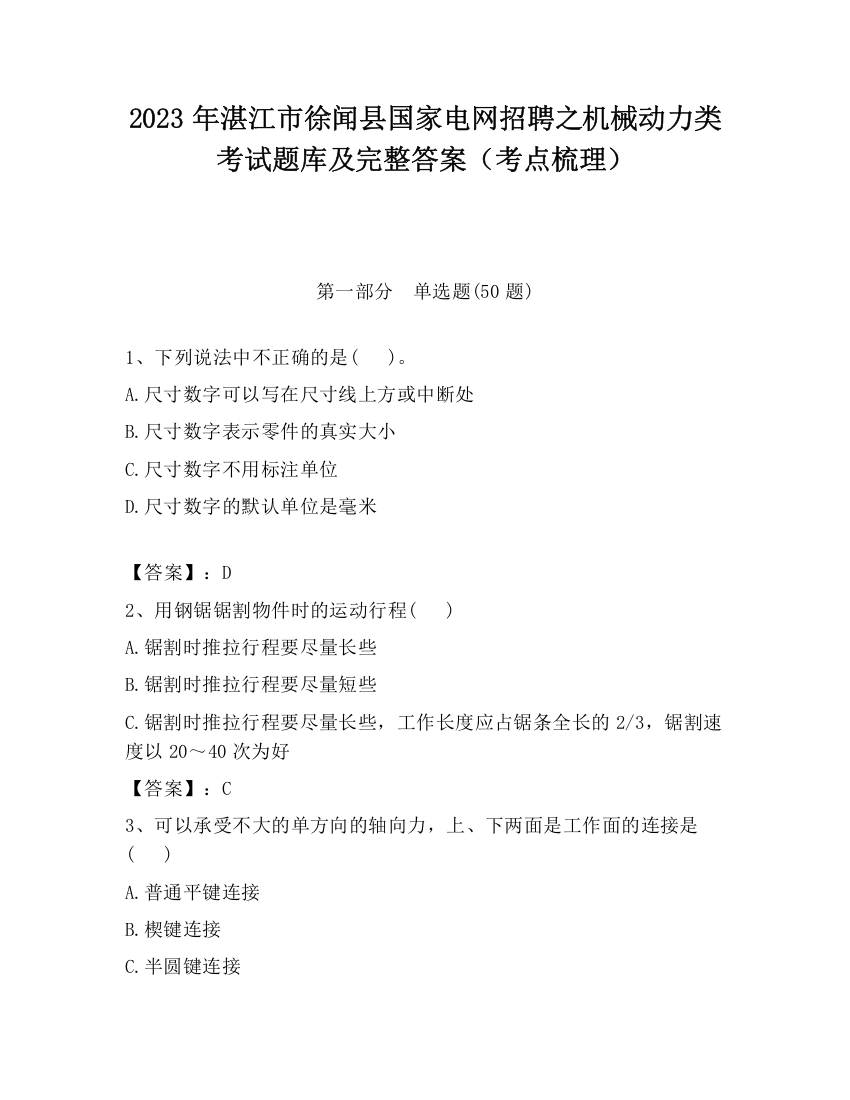 2023 年湛江市徐闻县国家电网招聘之机械动力类考试题库及完整答案（考点梳理）

第一部分　单选题(50 题)

1、下列说法中不正确的是(　)。

A.尺寸数字可以写在尺寸线上方或中断处

B.尺寸数字表示零件的真实大小

C.尺寸数字不用标注单位

D.尺寸数字的默认单位是毫米

【答案】：D

2、用钢锯锯割物件时的运动行程(　)

A.锯割时推拉行程要尽量长些

B.锯割时推拉行程要尽量短些

C.锯割时推拉行程要尽量长些，工作长度应占锯条全长的 2/3，锯割速度以 20～40 次为好

【答案】：C

3、可以承受不大的单方向的轴向力，上、下两面是工作面的连接是(　)

A.普通平键连接

B.楔键连接

C.半圆键连接